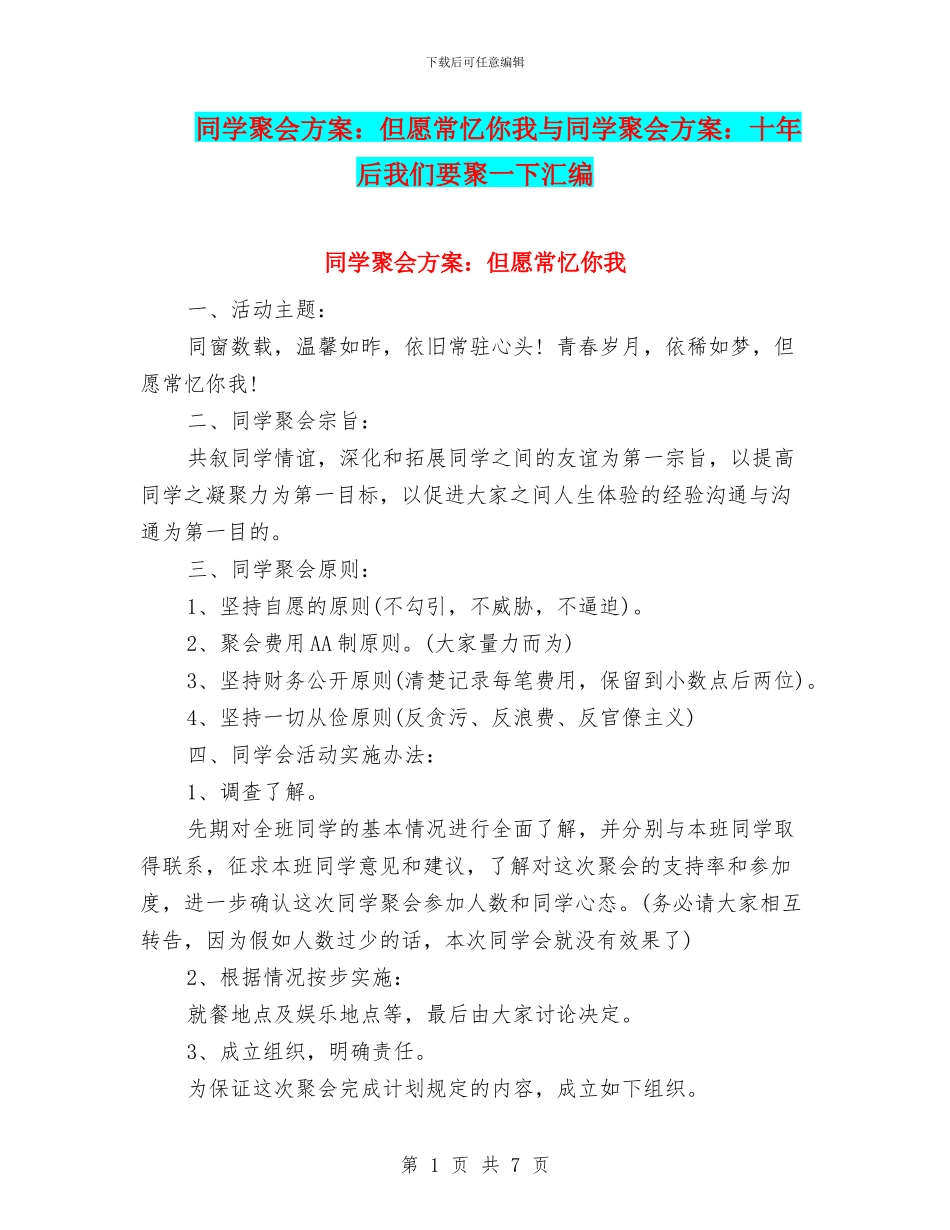 下载后可任意编辑

同学聚会方案：但愿常忆你我与同学聚会方案：十年后我们要聚一下汇编

同学聚会方案：但愿常忆你我

一、活动主题：

同窗数载，温馨如昨，依旧常驻心头！青春岁月，依稀如梦，但愿常忆你我！

二、同学聚会宗旨：

共叙同学情谊，深化和拓展同学之间的友谊为第一宗旨，以提高同学之凝聚力为第一目标，以促进大家之间人生体验的经验沟通与沟通为第一目的。

三、同学聚会原则：

1、坚持自愿的原则(不勾引，不威胁，不逼迫)。

2、聚会费用AA制原则。(大家量力而为)

3、坚持财务公开原则(清楚记录每笔费用，保留到小数点后两位)。

4、坚持一切从俭原则(反贪污、反浪费、反官僚主义)

四、同学会活动实施办法：

1、调查了解。

先期对全班同学的基本情况进行全面了解，并分别与本班同学取得联系，征求本班同学意见和建议，了解对这次聚会的支持率和参加度，进一步确认这次同学聚会参加人数和同学心态。(务必请大家相互转告，因为假如人数过少的话，本次同学会就没有效果了)

2、根据情况按步实施：

就餐地点及娱乐地点等，最后由大家讨论决定。

3、成立组织，明确责任。

为保证这次聚会完成计划规定的内容，成立如下组织。

第 1 页 共 7 页